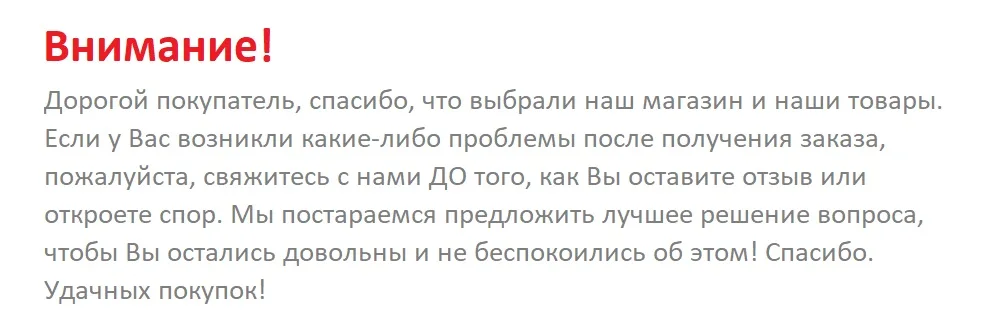 Внимание!

Дорогой покупатель, спасибо, что выбрали наш магазин и наши товары. Если у Вас возникли какие-либо проблемы после получения заказа, пожалуйста, свяжитесь с нами ДО того, как Вы оставите отзыв или откроете спор. Мы постараемся предложить лучшее решение вопроса, чтобы Вы остались довольны и не беспокоились об этом! Спасибо. Удачных покупок!